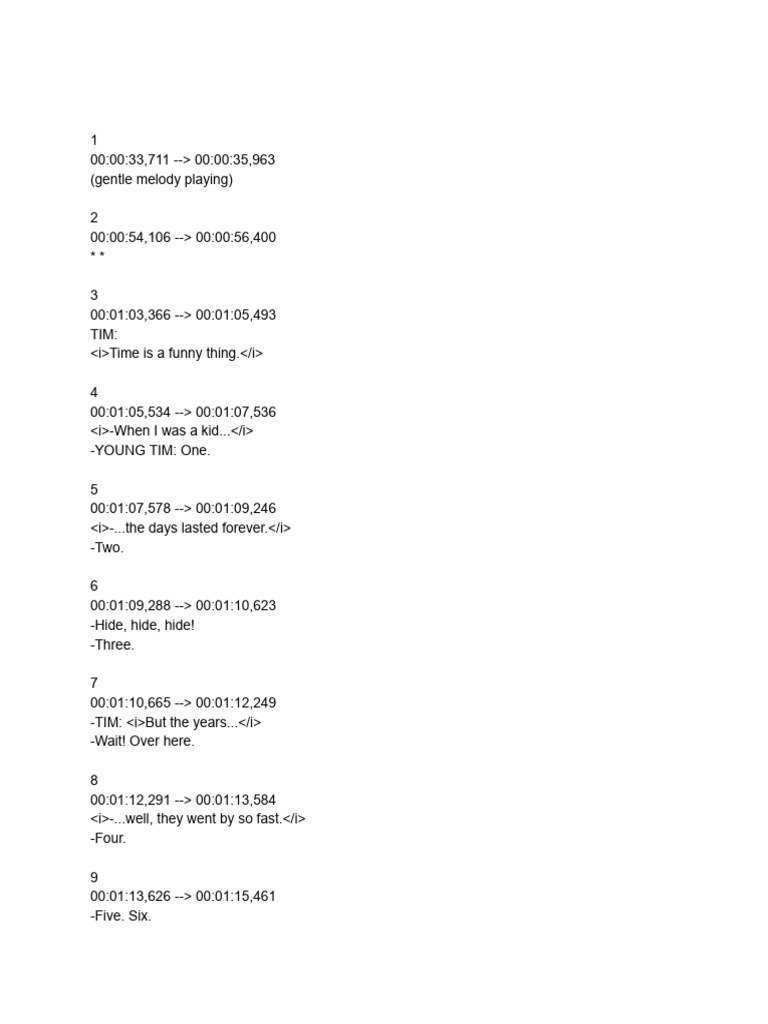 1
00:00:33,711 --> 00:00:35,963
(gentle melody playing)

2
00:00:54,106 --> 00:00:56,400
* *

3
00:01:03,366 --> 00:01:05,493
TIM:
<i>Time is a funny thing.</i>

4
00:01:05,534 --> 00:01:07,536
<i>-When I was a kid...</i>
-YOUNG TIM: One.

5
00:01:07,578 --> 00:01:09,246
<i>-...the days lasted forever.</i>
-Two.

6
00:01:09,288 --> 00:01:10,623
-Hide, hide, hide!
-Three.

7
00:01:10,665 --> 00:01:12,249
-TIM: <i>But the years...</i>
-Wait! Over here.

8
00:01:12,291 --> 00:01:13,584
<i>-...well, they went by so fast.</i>
-Four.

9
00:01:13,626 --> 00:01:15,461
-Five. Six.